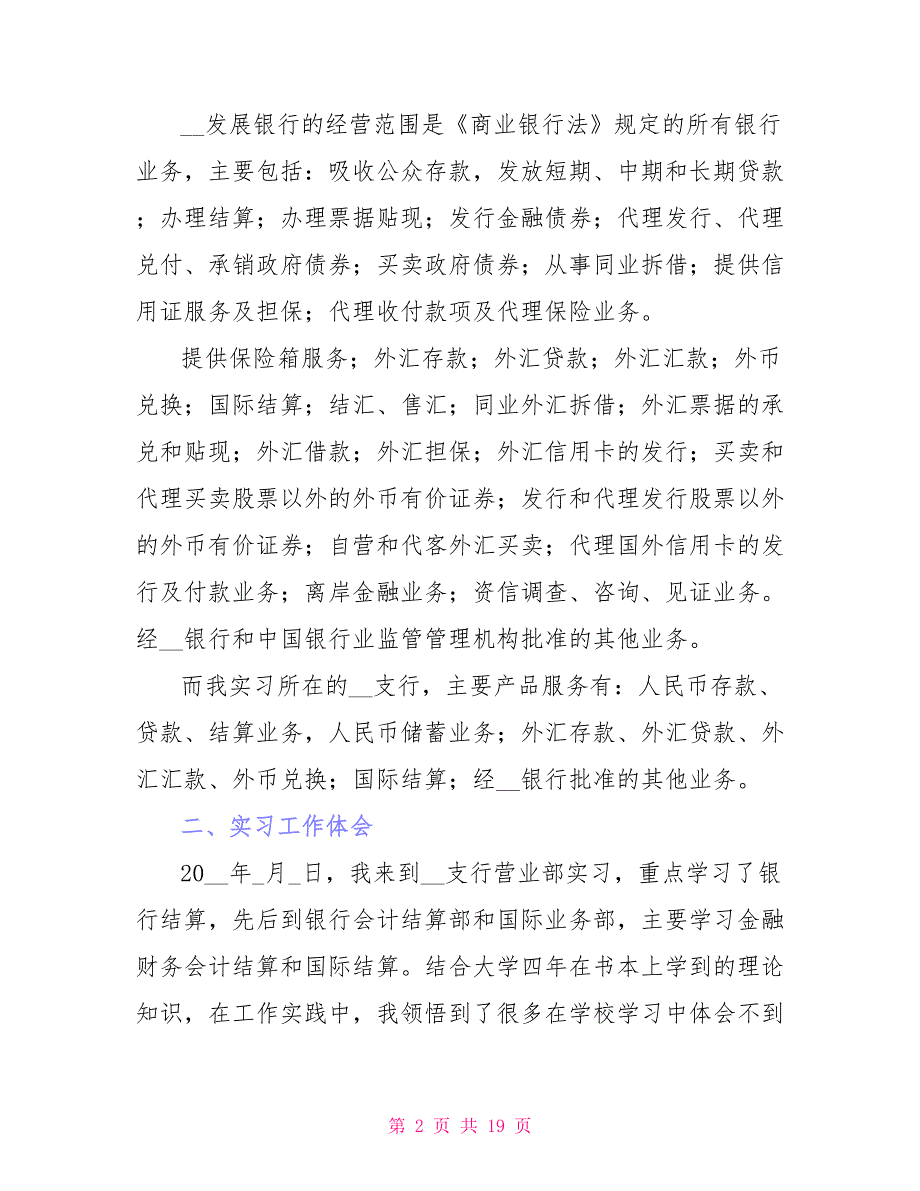 __发展银行的经营范围是《商业银行法》规定的所有银行业务，主要包括：吸收公众存款，发放短期、中期和长期贷款；办理结算；办理票据贴现；发行金融债券；代理发行、代理兑付、承销政府债券；买卖政府债券；从事同业拆借；提供信用证服务及担保；代理收付款项及代理保险业务。

提供保险箱服务；外汇存款；外汇贷款；外汇汇款；外币兑换；国际结算；结汇、售汇；同业外汇拆借；外汇票据的承兑和贴现；外汇借款；外汇担保；外汇信用卡的发行；买卖和代理买卖股票以外的外币有价证券；发行和代理发行股票以外的外币有价证券；自营和代客外汇买卖；代理国外信用卡的发行及付款业务；离岸金融业务；资信调查、咨询、见证业务。经__银行和中国银行业监管管理机构批准的其他业务。

而我实习所在的__支行，主要产品服务有：人民币存款、贷款、结算业务，人民币储蓄业务；外汇存款、外汇贷款、外汇汇款、外币兑换；国际结算；经__银行批准的其他业务。

二、实习工作体会

20__年_月_日，我来到__支行营业部实习，重点学习了银行结算，先后到银行会计结算部和国际业务部，主要学习金融财务会计结算和国际结算。结合大学四年在书本上学到的理论知识，在工作实践中，我领悟到了很多在学校学习中体会不到

第 2 页 共 19 页